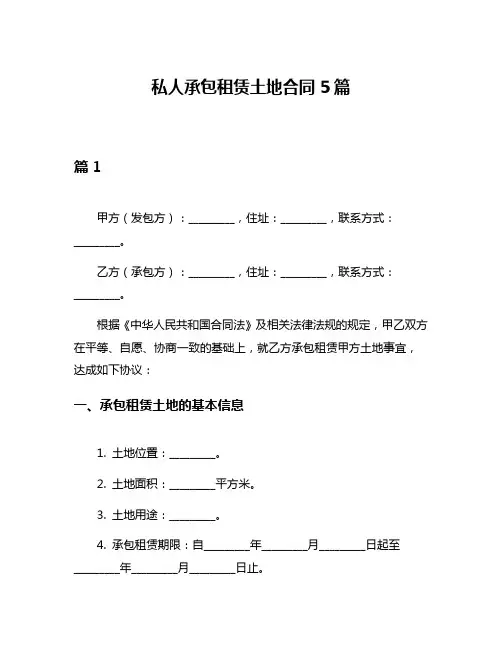 私人承包租赁土地合同 5 篇

篇 1

甲方（发包方）：________，住址：________，联系方式：________。

乙方（承包方）：________，住址：________，联系方式：________。

根据《中华人民共和国合同法》及相关法律法规的规定，甲乙双方在平等、自愿、协商一致的基础上，就乙方承包租赁甲方土地事宜，达成如下协议：

一、承包租赁土地的基本信息

1. 土地位置：________。

2. 土地面积：________平方米。

3. 土地用途：________。

4. 承包租赁期限：自________年________月________日起至________年________月________日止。